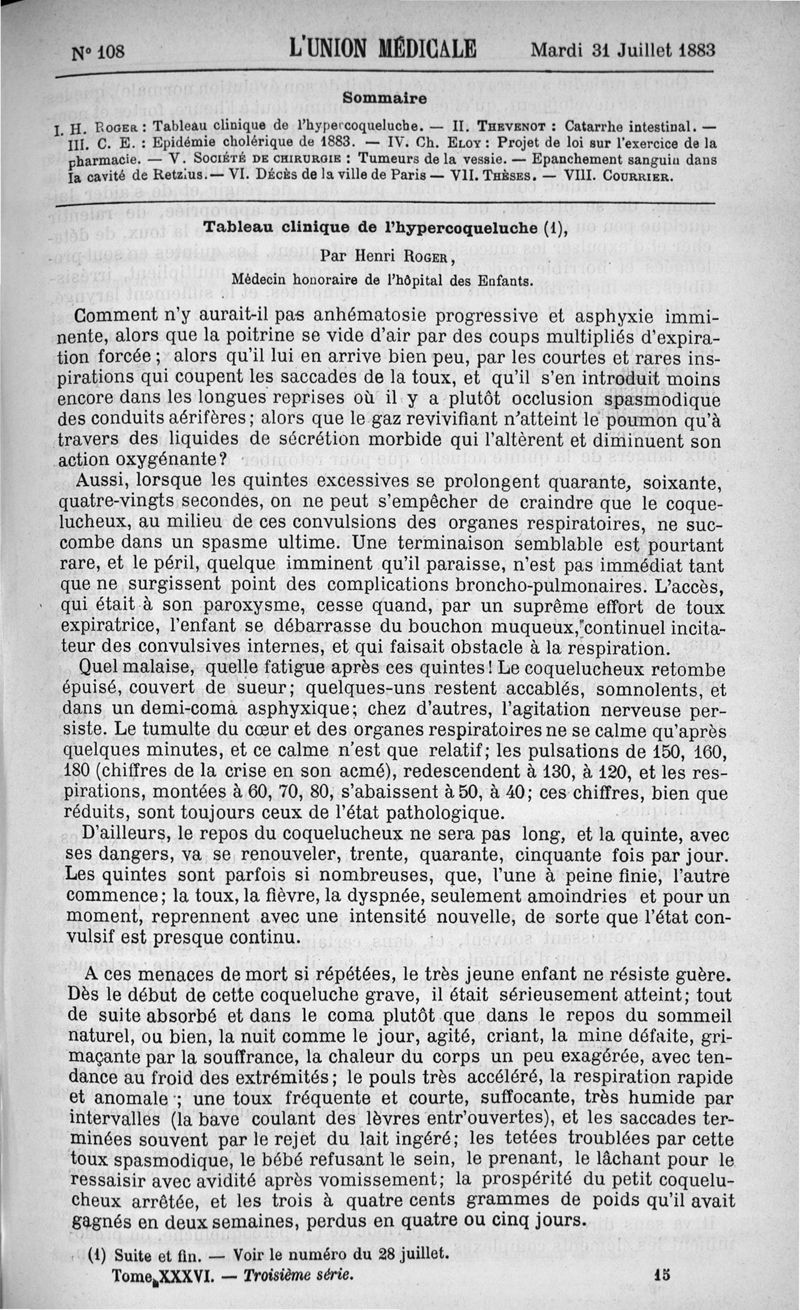 N° 108 L'UNION MÉDICALE Mardi 31 Juillet 1883

Sommaire

I. H. Roger : Tableau clinique de l'hypercoqueluche. — II. Thevenot : Catarrhe intestinal. — III. C. E. : Epidémie cholérique de 1883. — IV. Ch. Eloy : Projet de loi sur l'exercice de la pharmacie. — V. Société de chirurgie : Tumeurs de la vessie. — Epanchement sanguin dans la cavité de Retzius. — VI. Décès de la ville de Paris — VII. Thèses. — VIII. Courrier.

Tableau clinique de l'hypercoqueluche (1),

Par Henri Roger,

Médecin honoraire de l'hôpital des Enfants.

Comment n'y aurait-il pas anhématosie progressive et asphyxie imminente, alors que la poitrine se vide d'air par des coups multipliés d'expiration forcée ; alors qu'il lui en arrive bien peu, par les courtes et rares inspirations qui coupent les saccades de la toux, et qu'il s'en introduit moins encore dans les longues reprises où il y a plutôt occlusion spasmodique des conduits aérifères ; alors que le gaz revivifiant n'atteint le poumon qu'à travers des liquides de sécrétion morbide qui l'altèrent et diminuent son action oxygénante ?

Aussi, lorsque les quintes excessives se prolongent quarante, soixante, quatre-vingts secondes, on ne peut s'empêcher de craindre que le coquelucheux, au milieu de ces convulsions des organes respiratoires, ne succombe dans un spasme ultime. Une terminaison semblable est pourtant rare, et le péril, quelque imminent qu'il paraisse, n'est pas immédiat tant que ne surgissent point des complications broncho-pulmonaires. L'accès, qui était à son paroxysme, cesse quand, par un suprême effort de toux expiratrice, l'enfant se débarrasse du bouchon muqueux, continuel incitateur des convulsives internes, et qui faisait obstacle à la respiration.

Quel malaise, quelle fatigue après ces quintes ! Le coquelucheux retombe épuisé, couvert de sueur ; quelques-uns restent accablés, somnolents, et dans un demi-coma asphyxique ; chez d'autres, l'agitation nerveuse persiste. Le tumulte du cœur et des organes respiratoires ne se calme qu'après quelques minutes, et ce calme n'est que relatif ; les pulsations de 150, 160, 180 (chiffres de la crise en son acmé), redescendent à 130, à 120, et les respirations, montées à 60, 70, 80, s'abaissent à 50, à 40 ; ces chiffres, bien que réduits, sont toujours ceux de l'état pathologique.

D'ailleurs, le repos du coquelucheux ne sera pas long, et la quinte, avec ses dangers, va se renouveler, trente, quarante, cinquante fois par jour. Les quintes sont parfois si nombreuses, que, l'une à peine finie, l'autre commence ; la toux, la fièvre, la dyspnée, seulement amoindries et pour un moment, reprennent avec une intensité nouvelle, de sorte que l'état convulsif est presque continu.

A ces menaces de mort si répétées, le très jeune enfant ne résiste guère. Dès le début de cette coqueluche grave, il était sérieusement atteint ; tout de suite absorbé et dans le coma plutôt que dans le repos du sommeil naturel, ou bien, la nuit comme le jour, agité, criant, la mine défaite, grimaçante par la souffrance, la chaleur du corps un peu exagérée, avec tendance au froid des extrémités ; le pouls très accéléré, la respiration rapide et anomale ; une toux fréquente et courte, suffocante, très humide par intervalles (la bave coulant des lèvres entr'ouvertes), et les saccades terminées souvent par le rejet du lait ingéré ; les tetées troublées par cette toux spasmodique, le bébé refusant le sein, le prenant, le lâchant pour le ressaisir avec avidité après vomissement ; la prospérité du petit coquelucheux arrêtée, et les trois à quatre cents grammes de poids qu'il avait gagnés en deux semaines, perdus en quatre ou cinq jours.

(1) Suite et fin. — Voir le numéro du 28 juillet.

Tome XXXVI. — Troisième série. 15